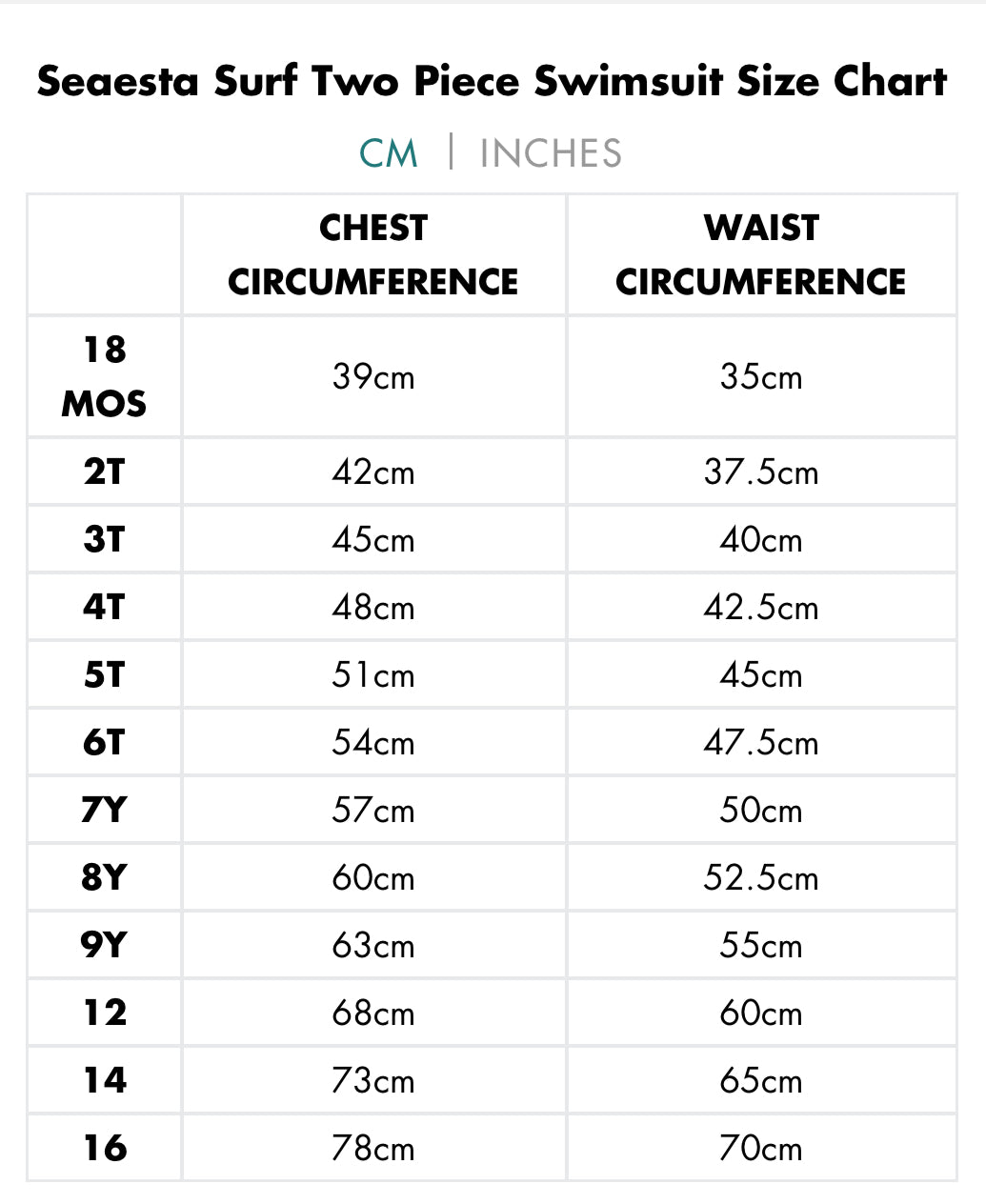 Seaesta Surf Two Piece Swimsuit Size Chart

CM | INCHES

| | CHEST CIRCUMFERENCE | WAIST CIRCUMFERENCE |
|---|---|---|
| 18 MOS | 39cm | 35cm |
| 2T | 42cm | 37.5cm |
| 3T | 45cm | 40cm |
| 4T | 48cm | 42.5cm |
| 5T | 51cm | 45cm |
| 6T | 54cm | 47.5cm |
| 7Y | 57cm | 50cm |
| 8Y | 60cm | 52.5cm |
| 9Y | 63cm | 55cm |
| 12 | 68cm | 60cm |
| 14 | 73cm | 65cm |
| 16 | 78cm | 70cm |